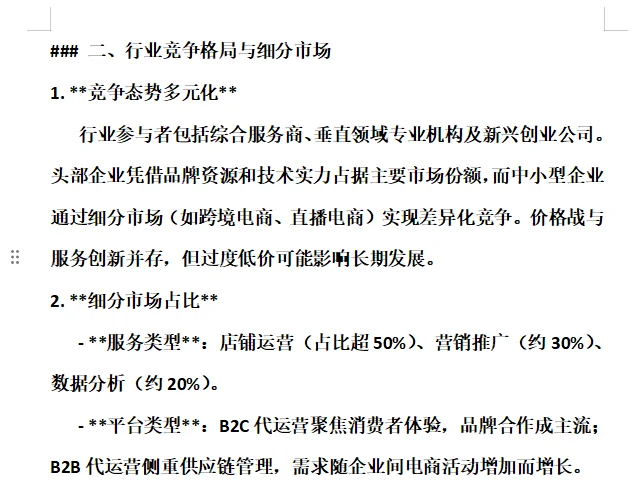 ### 二、行业竞争格局与细分市场

1. **竞争态势多元化**

行业参与者包括综合服务商、垂直领域专业机构及新兴创业公司。头部企业凭借品牌资源和技术实力占据主要市场份额，而中小型企业通过细分市场（如跨境电商、直播电商）实现差异化竞争。价格战与服务创新并存，但过度低价可能影响长期发展。

2. **细分市场占比**

- **服务类型**：店铺运营（占比超 50%）、营销推广（约 30%）、数据分析（约 20%）。

- **平台类型**：B2C 代运营聚焦消费者体验，品牌合作成主流；B2B 代运营侧重供应链管理，需求随企业间电商活动增加而增长。